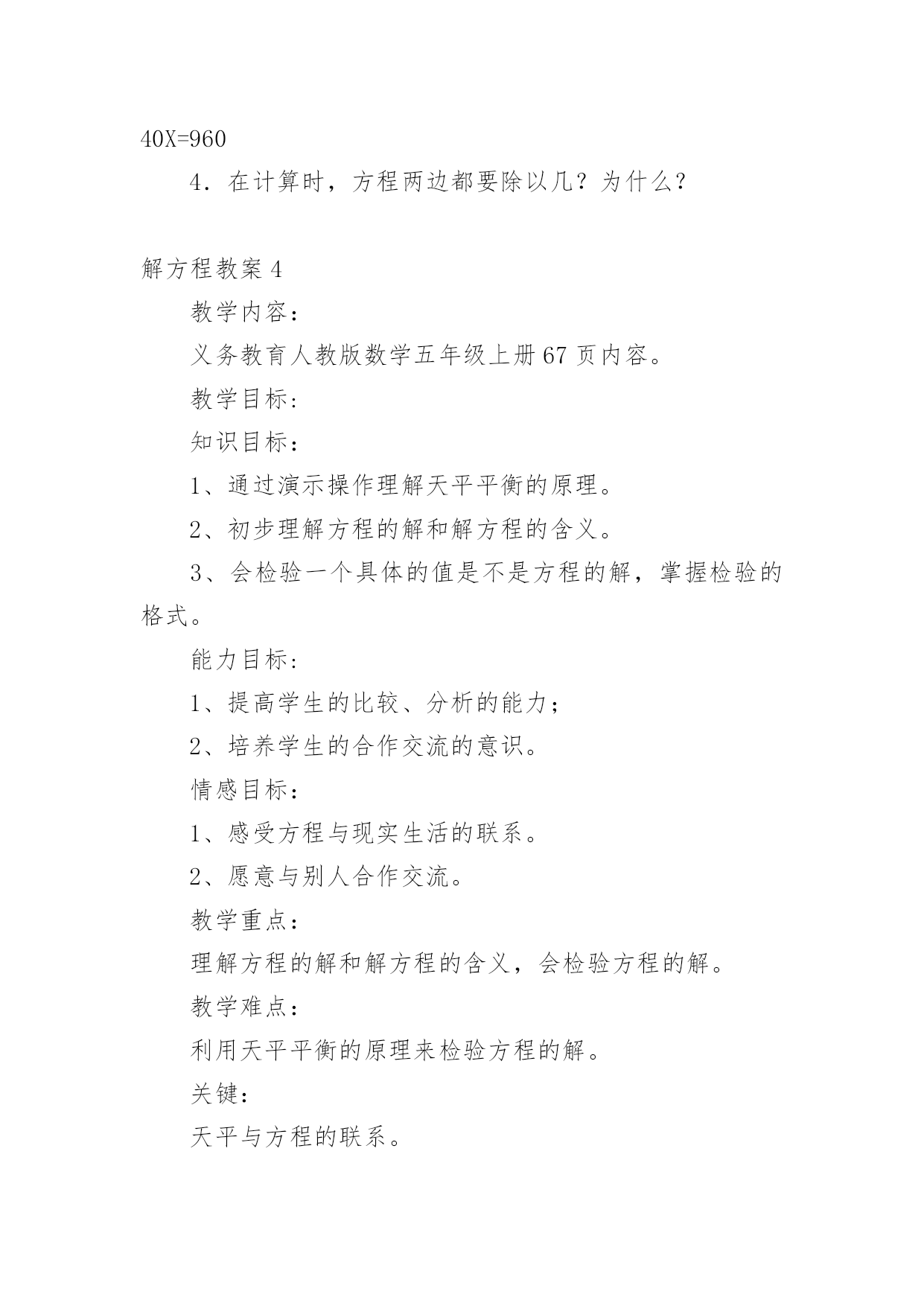 $40X=960$

4．在计算时，方程两边都要除以几？为什么？

解方程教案 4

教学内容：

义务教育人教版数学五年级上册 67 页内容。

教学目标：

知识目标：

1、通过演示操作理解天平平衡的原理。

2、初步理解方程的解和解方程的含义。

3、会检验一个具体的值是不是方程的解，掌握检验的格式。

能力目标：

1、提高学生的比较、分析的能力；

2、培养学生的合作交流的意识。

情感目标：

1、感受方程与现实生活的联系。

2、愿意与别人合作交流。

教学重点：

理解方程的解和解方程的含义，会检验方程的解。

教学难点：

利用天平平衡的原理来检验方程的解。

关键：

天平与方程的联系。